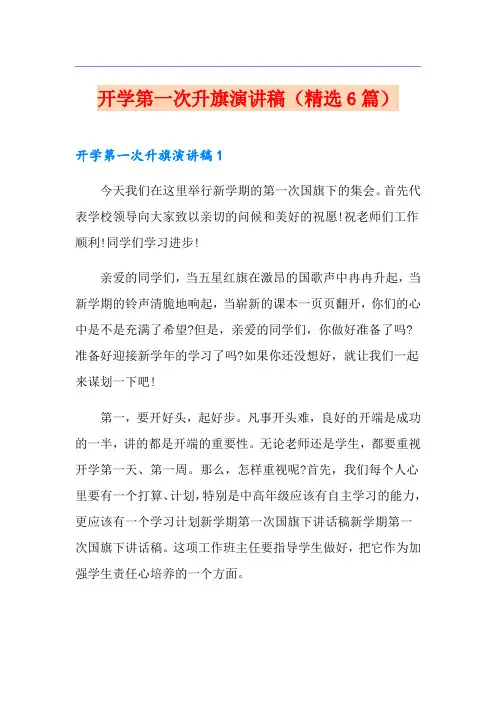 开学第一次升旗演讲稿（精选6篇）

开学第一次升旗演讲稿1

今天我们在这里举行新学期的第一次国旗下的集会。首先代表学校领导向大家致以亲切的问候和美好的祝愿!祝老师们工作顺利!同学们学习进步!

亲爱的同学们，当五星红旗在激昂的国歌声中冉冉升起，当新学期的铃声清脆地响起，当崭新的课本一页页翻开，你们的心中是不是充满了希望?但是，亲爱的同学们，你做好准备了吗?准备好迎接新学年的学习了吗?如果你还没想好，就让我们一起来谋划一下吧!

第一，要开好头，起好步。凡事开头难，良好的开端是成功的一半，讲的都是开端的重要性。无论老师还是学生，都要重视开学第一天、第一周。那么，怎样重视呢?首先，我们每个人心里要有一个打算、计划，特别是中高年级应该有自主学习的能力，更应该有一个学习计划新学期第一次国旗下讲话稿新学期第一次国旗下讲话稿。这项工作班主任要指导学生做好，把它作为加强学生责任心培养的一个方面。